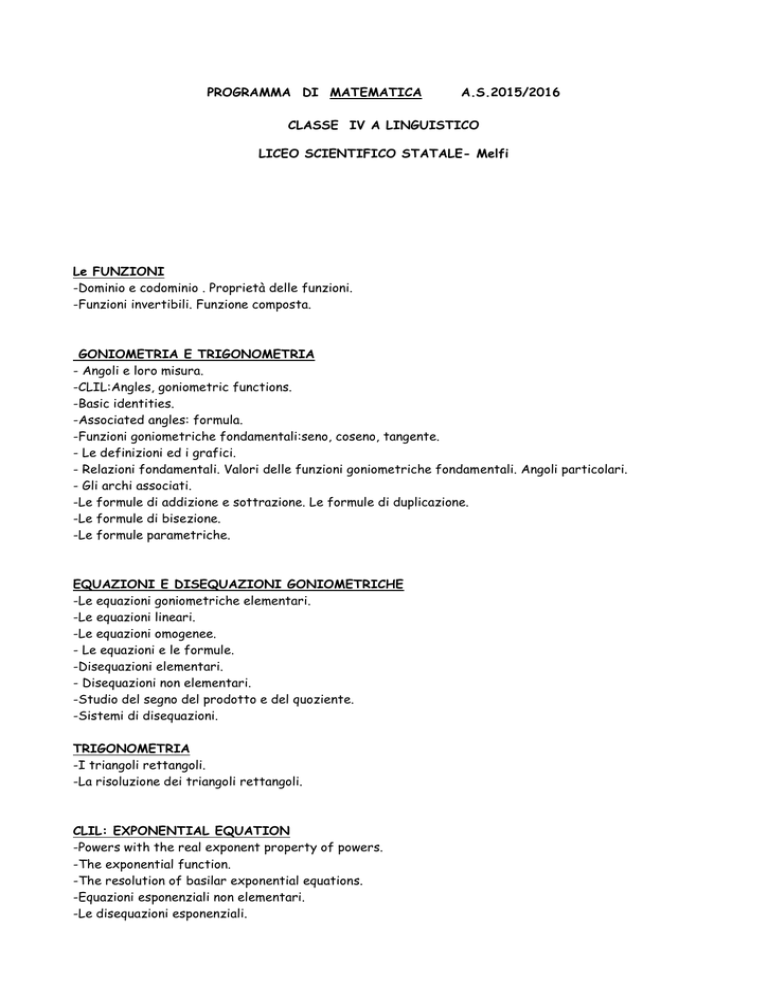 PROGRAMMA DI MATEMATICA A.S.2015/2016

CLASSE IV A LINGUISTICO

LICEO SCIENTIFICO STATALE- Melfi

Le FUNZIONI
-Dominio e codominio . Proprietà delle funzioni.
-Funzioni invertibili. Funzione composta.

GONIOMETRIA E TRIGONOMETRIA
- Angoli e loro misura.
-CLIL:Angles, goniometric functions.
-Basic identities.
-Associated angles: formula.
-Funzioni goniometriche fondamentali:seno, coseno, tangente.
- Le definizioni ed i grafici.
- Relazioni fondamentali. Valori delle funzioni goniometriche fondamentali. Angoli particolari.
- Gli archi associati.
-Le formule di addizione e sottrazione. Le formule di duplicazione.
-Le formule di bisezione.
-Le formule parametriche.

EQUAZIONI E DISEQUAZIONI GONIOMETRICHE
-Le equazioni goniometriche elementari.
-Le equazioni lineari.
-Le equazioni omogenee.
- Le equazioni e le formule.
-Disequazioni elementari.
- Disequazioni non elementari.
-Studio del segno del prodotto e del quoziente.
-Sistemi di disequazioni.

TRIGONOMETRIA
-I triangoli rettangoli.
-La risoluzione dei triangoli rettangoli.

CLIL: EXPONENTIAL EQUATION
-Powers with the real exponent property of powers.
-The exponential function.
-The resolution of basilar exponential equations.
-Equazioni esponenziali non elementari.
-Le disequazioni esponenziali.